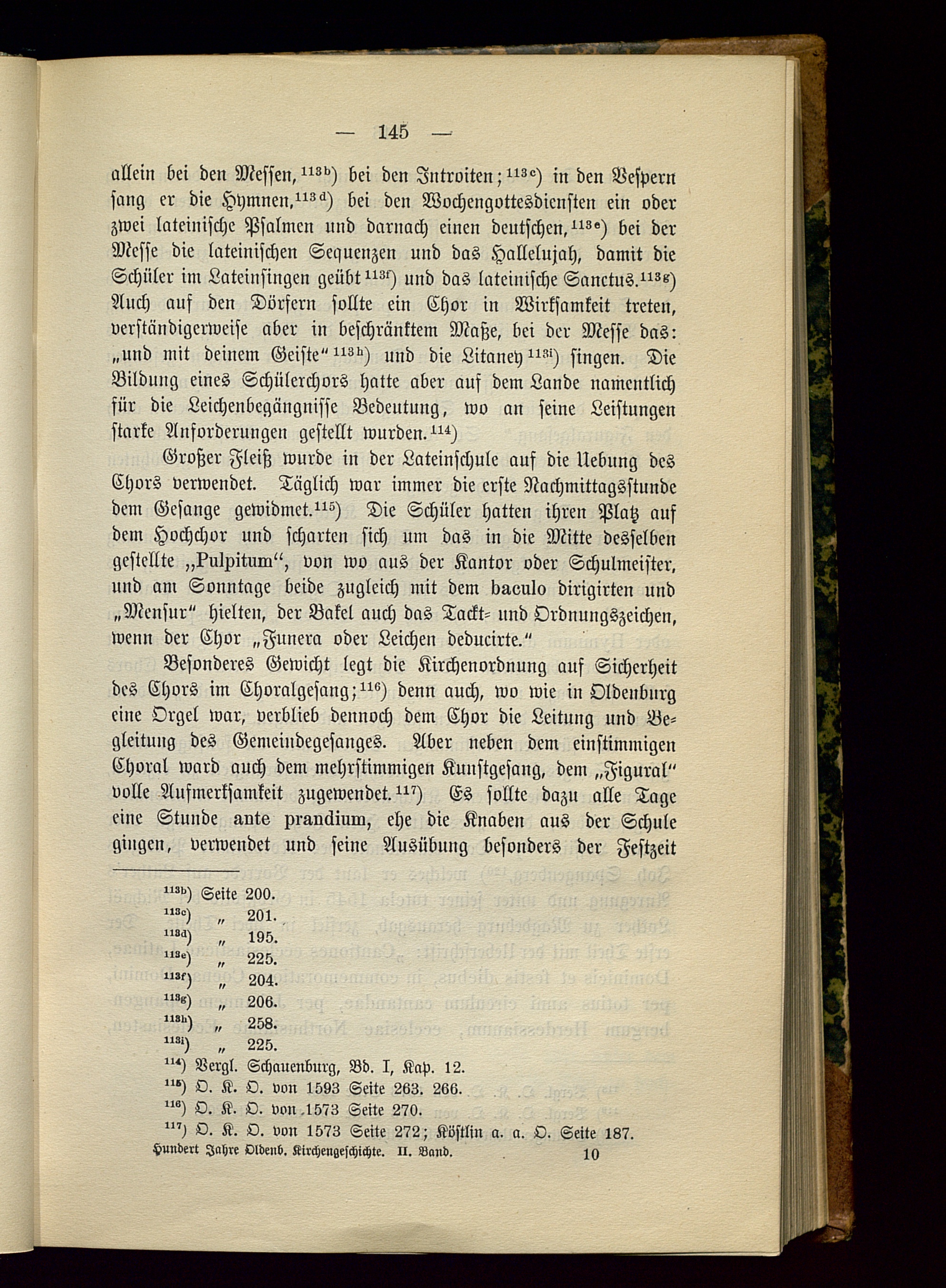 — 145 —

allein bei den Messen,$^{113b}$) bei den Introiten;$^{113c}$) in den Vespern sang er die Hymnen,$^{113d}$) bei den Wochengottesdiensten ein oder zwei lateinische Psalmen und darnach einen deutschen,$^{113e}$) bei der Messe die lateinischen Sequenzen und das Hallelujah, damit die Schüler im Lateinsingen geübt$^{113f}$) und das lateinische Sanctus.$^{113g}$) Auch auf den Dörfern sollte ein Chor in Wirksamkeit treten, verständigerweise aber in beschränktem Maße, bei der Messe das: „und mit deinem Geiste“$^{113h}$) und die Litaney$^{113i}$) singen. Die Bildung eines Schülerchors hatte aber auf dem Lande namentlich für die Leichenbegängnisse Bedeutung, wo an seine Leistungen starke Anforderungen gestellt wurden.$^{114}$)

Großer Fleiß wurde in der Lateinschule auf die Uebung des Chors verwendet. Täglich war immer die erste Nachmittagsstunde dem Gesange gewidmet.$^{115}$) Die Schüler hatten ihren Platz auf dem Hochchor und scharten sich um das in die Mitte desselben gestellte „Pulpitum“, von wo aus der Kantor oder Schulmeister, und am Sonntage beide zugleich mit dem baculo dirigirten und „Mensur“ hielten, der Bakel auch das Tackt- und Ordnungszeichen, wenn der Chor „Funera oder Leichen deducirte.“

Besonderes Gewicht legt die Kirchenordnung auf Sicherheit des Chors im Choralgesang;$^{116}$) denn auch, wo wie in Oldenburg eine Orgel war, verblieb dennoch dem Chor die Leitung und Begleitung des Gemeindegesanges. Aber neben dem einstimmigen Choral ward auch dem mehrstimmigen Kunstgesang, dem „Figural“ volle Aufmerksamkeit zugewendet.$^{117}$) Es sollte dazu alle Tage eine Stunde ante prandium, ehe die Knaben aus der Schule gingen, verwendet und seine Ausübung besonders der Festzeit

$^{113b}$) Seite 200.
$^{113c}$) „ 201.
$^{113d}$) „ 195.
$^{113e}$) „ 225.
$^{113f}$) „ 204.
$^{113g}$) „ 206.
$^{113h}$) „ 258.
$^{113i}$) „ 225.
$^{114}$) Vergl. Schauenburg, Bd. I, Kap. 12.
$^{115}$) O. K. O. von 1593 Seite 263. 266.
$^{116}$) O. K. O. von 1573 Seite 270.
$^{117}$) O. K. O. von 1573 Seite 272; Köstlin a. a. O. Seite 187.

Hundert Jahre Oldenb. Kirchengeschichte. II. Band. 10